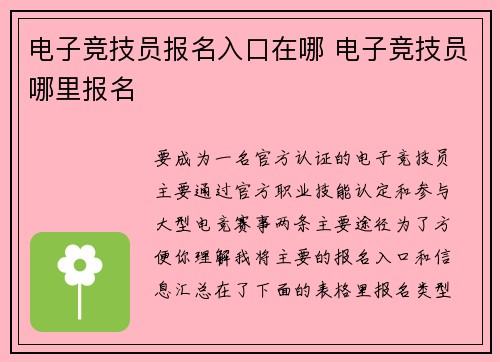 电子竞技员报名入口在哪 电子竞技员哪里报名

要成为一名官方认证的电子竞技员主要通过官方职业技能认定和参与大型电竞赛事两条主要途径为了方便你理解我将主要的报名入口和信息汇总在了下面的表格里报名类型